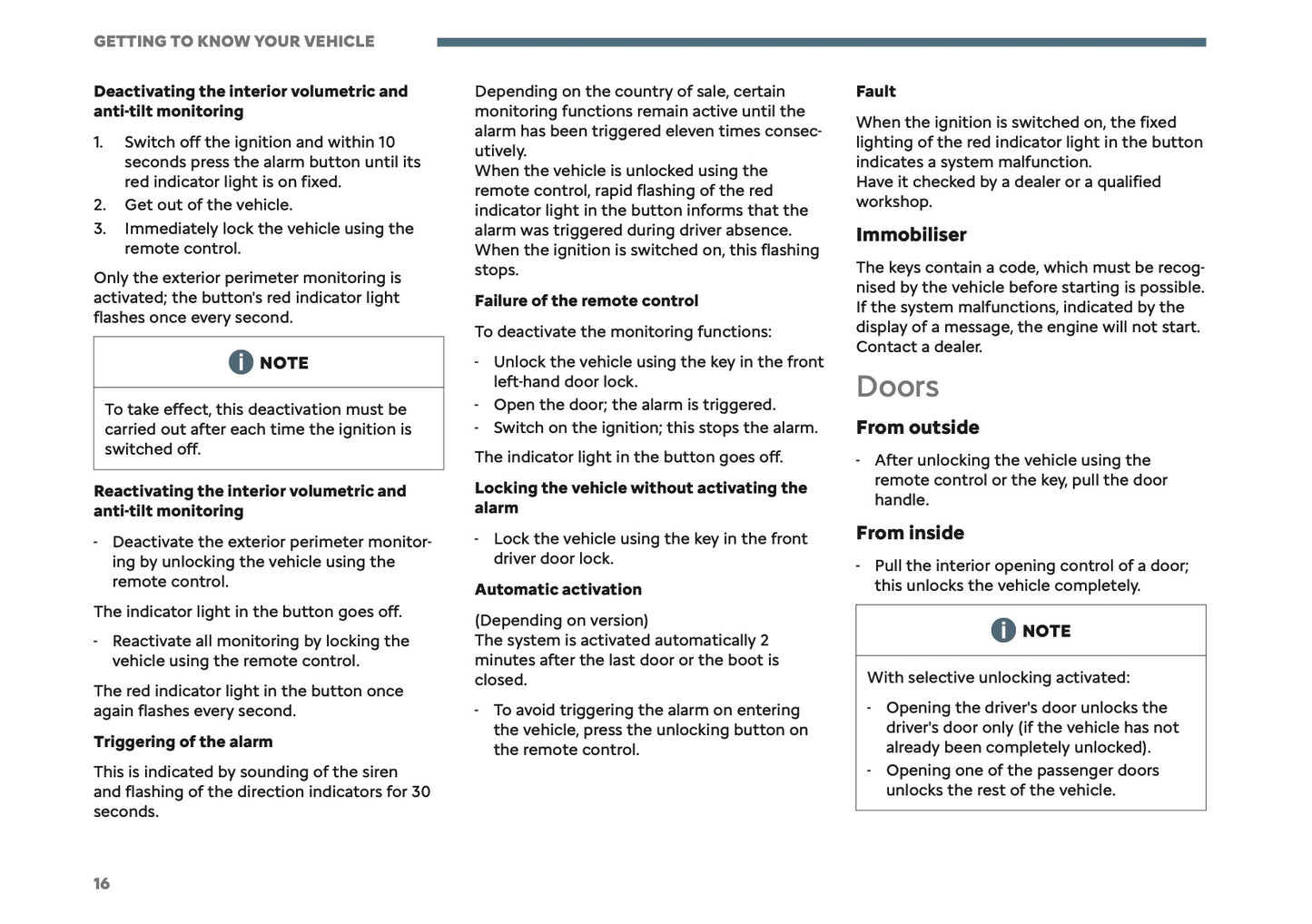 GETTING TO KNOW YOUR VEHICLE

Deactivating the interior volumetric and anti-tilt monitoring

1. Switch off the ignition and within 10 seconds press the alarm button until its red indicator light is on fixed.
2. Get out of the vehicle.
3. Immediately lock the vehicle using the remote control.

Only the exterior perimeter monitoring is activated; the button's red indicator light flashes once every second.

NOTE

To take effect, this deactivation must be carried out after each time the ignition is switched off.

Reactivating the interior volumetric and anti-tilt monitoring

- Deactivate the exterior perimeter monitoring by unlocking the vehicle using the remote control.

The indicator light in the button goes off.

- Reactivate all monitoring by locking the vehicle using the remote control.

The red indicator light in the button once again flashes every second.

Triggering of the alarm

This is indicated by sounding of the siren and flashing of the direction indicators for 30 seconds.

Depending on the country of sale, certain monitoring functions remain active until the alarm has been triggered eleven times consecutively.
When the vehicle is unlocked using the remote control, rapid flashing of the red indicator light in the button informs that the alarm was triggered during driver absence.
When the ignition is switched on, this flashing stops.

Failure of the remote control

To deactivate the monitoring functions:

- Unlock the vehicle using the key in the front left-hand door lock.
- Open the door; the alarm is triggered.
- Switch on the ignition; this stops the alarm.

The indicator light in the button goes off.

Locking the vehicle without activating the alarm

- Lock the vehicle using the key in the front driver door lock.

Automatic activation

(Depending on version)
The system is activated automatically 2 minutes after the last door or the boot is closed.

- To avoid triggering the alarm on entering the vehicle, press the unlocking button on the remote control.

Fault

When the ignition is switched on, the fixed lighting of the red indicator light in the button indicates a system malfunction.
Have it checked by a dealer or a qualified workshop.

Immobiliser

The keys contain a code, which must be recognised by the vehicle before starting is possible.
If the system malfunctions, indicated by the display of a message, the engine will not start.
Contact a dealer.

Doors

From outside

- After unlocking the vehicle using the remote control or the key, pull the door handle.

From inside

- Pull the interior opening control of a door; this unlocks the vehicle completely.

NOTE

With selective unlocking activated:

- Opening the driver's door unlocks the driver's door only (if the vehicle has not already been completely unlocked).
- Opening one of the passenger doors unlocks the rest of the vehicle.

16